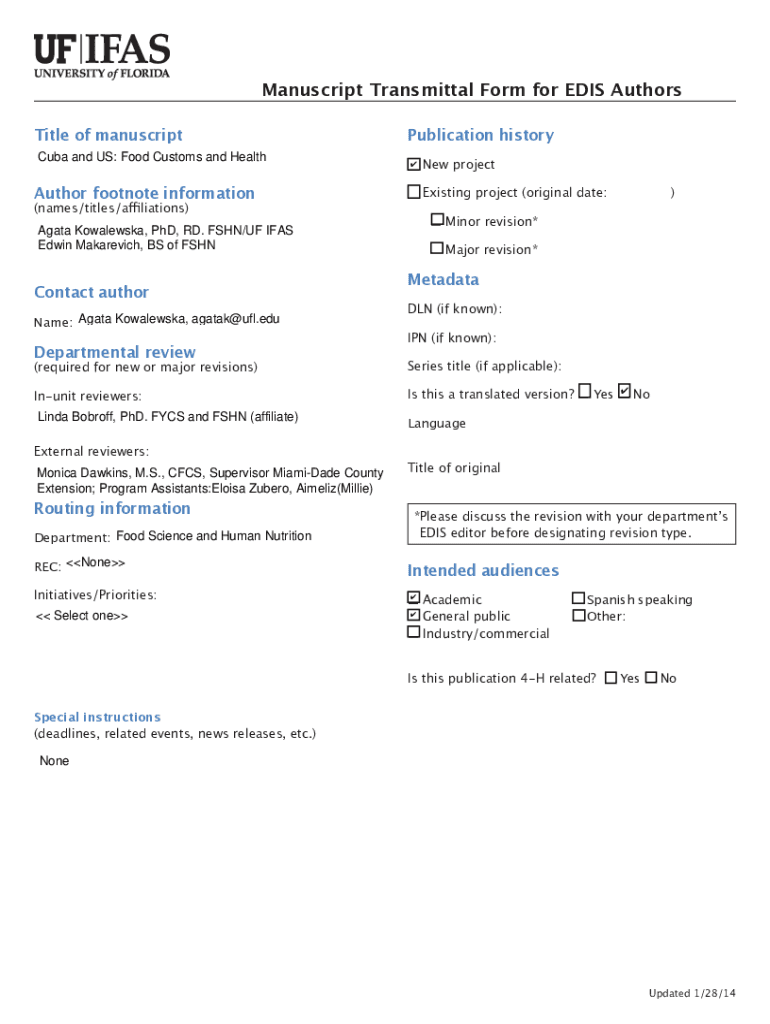 UF|IFAS
UNIVERSITY of FLORIDA

Manuscript Transmittal Form for EDIS Authors

Title of manuscript
Cuba and US: Food Customs and Health

Author footnote information
(names/titles/affiliations)
Agata Kowalewska, PhD, RD. FSHN/UF IFAS
Edwin Makarevich, BS of FSHN

Contact author
Name: Agata Kowalewska, agatak@ufl.edu

Departmental review
(required for new or major revisions)

In-unit reviewers:
Linda Bobroff, PhD. FYCS and FSHN (affiliate)

External reviewers:
Monica Dawkins, M.S., CFCS, Supervisor Miami-Dade County Extension; Program Assistants:Eloisa Zubero, Aimeliz(Millie)

Routing information
Department: Food Science and Human Nutrition
REC: <<None>>
Initiatives/Priorities:
<< Select one>>

Publication history
☑ New project
☐ Existing project (original date: )
☐ Minor revision*
☐ Major revision*

Metadata
DLN (if known):
IPN (if known):
Series title (if applicable):
Is this a translated version? ☐ Yes ☑ No
Language
Title of original

*Please discuss the revision with your department's EDIS editor before designating revision type.

Intended audiences
☑ Academic
☑ General public
☐ Industry/commercial
☐ Spanish speaking
☐ Other:

Is this publication 4-H related? ☐ Yes ☐ No

Special instructions
(deadlines, related events, news releases, etc.)
None

Updated 1/28/14